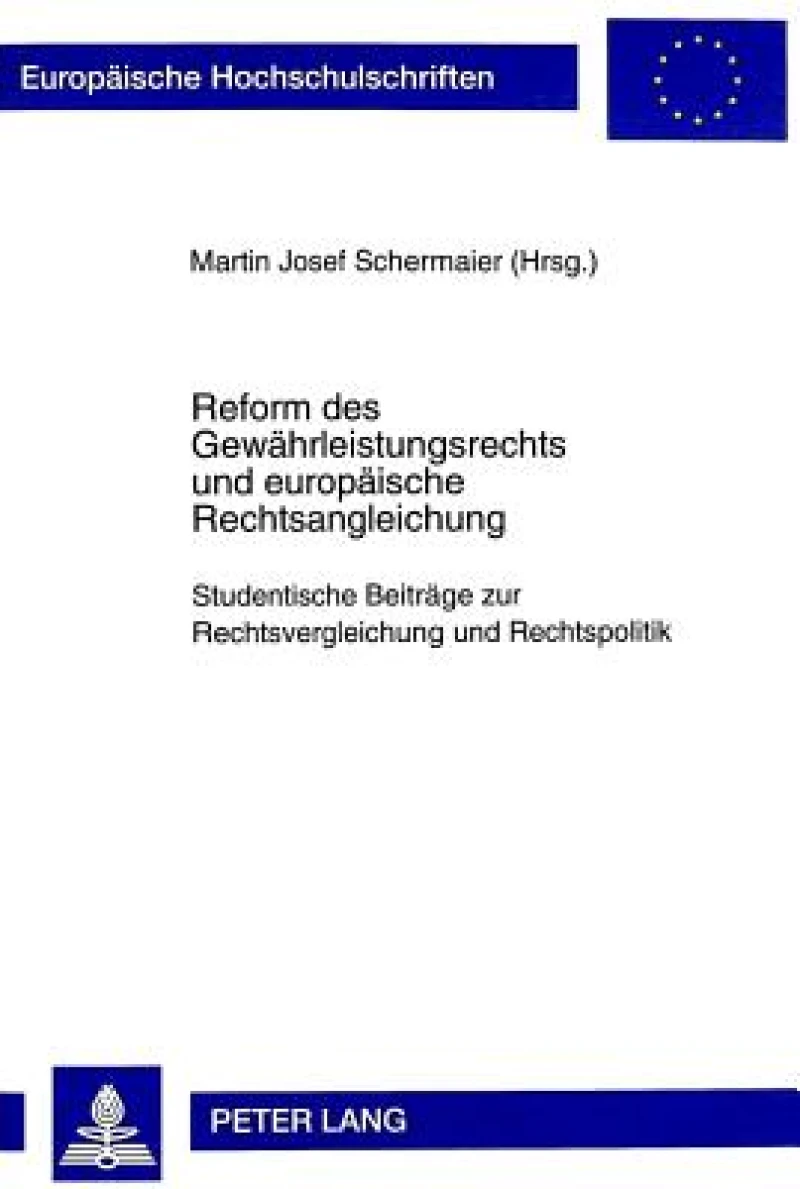 Europäische Hochschulschriften

Martin Josef Schermaier (Hrsg.)

Reform des Gewährleistungsrechts und europäische Rechtsangleichung

Studentische Beiträge zur Rechtsvergleichung und Rechtspolitik

PETER LANG